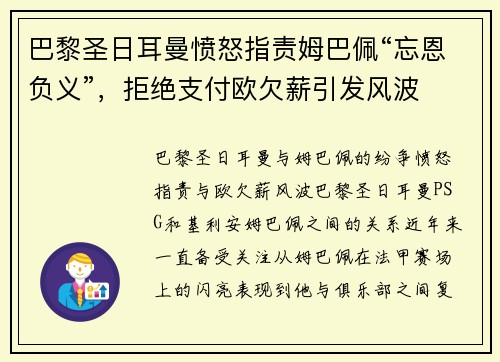 巴黎圣日耳曼愤怒指责姆巴佩“忘恩负义”，拒绝支付欧欠薪引发风波

巴黎圣日耳曼与姆巴佩的纷争愤怒指责与欧欠薪风波巴黎圣日耳曼PSG和基利安姆巴佩之间的关系近年来一直备受关注从姆巴佩在法甲赛场上的闪亮表现到他与俱乐部之间复